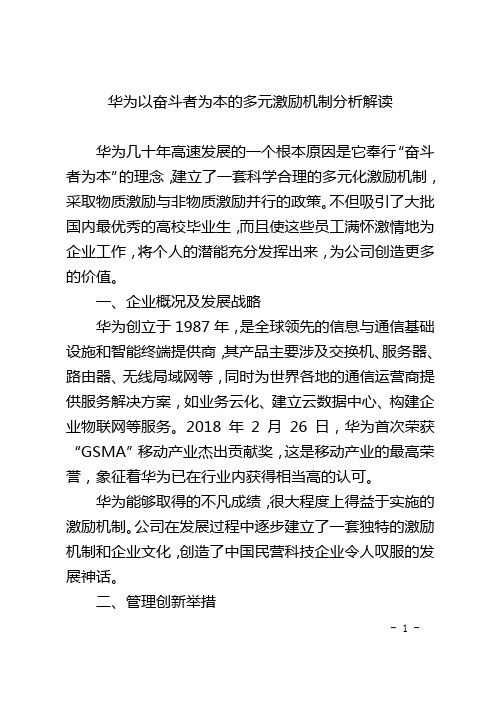 华为以奋斗者为本的多元激励机制分析解读

华为几十年高速发展的一个根本原因是它奉行“奋斗者为本”的理念，建立了一套科学合理的多元化激励机制，采取物质激励与非物质激励并行的政策。不但吸引了大批国内最优秀的高校毕业生，而且使这些员工满怀激情地为企业工作，将个人的潜能充分发挥出来，为公司创造更多的价值。

一、企业概况及发展战略

华为创立于 1987 年，是全球领先的信息与通信基础设施和智能终端提供商，其产品主要涉及交换机、服务器、路由器、无线局域网等，同时为世界各地的通信运营商提供服务解决方案，如业务云化、建立云数据中心、构建企业物联网等服务。2018 年 2 月 26 日，华为首次荣获“GSMA”移动产业杰出贡献奖，这是移动产业的最高荣誉，象征着华为已在行业内获得相当高的认可。

华为能够取得的不凡成绩，很大程度上得益于实施的激励机制。公司在发展过程中逐步建立了一套独特的激励机制和企业文化，创造了中国民营科技企业令人叹服的发展神话。

二、管理创新举措

- 1 -